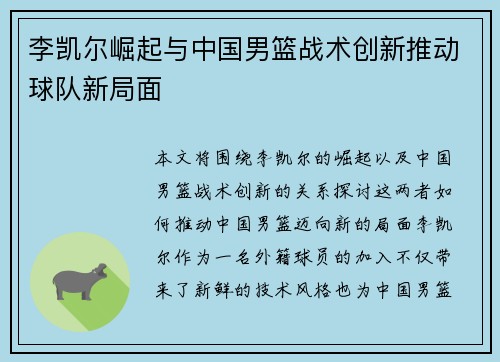 李凯尔崛起与中国男篮战术创新推动球队新局面

本文将围绕李凯尔的崛起以及中国男篮战术创新的关系探讨这两者如何推动中国男篮迈向新的局面李凯尔作为一名外籍球员的加入不仅带来了新鲜的技术风格也为中国男篮